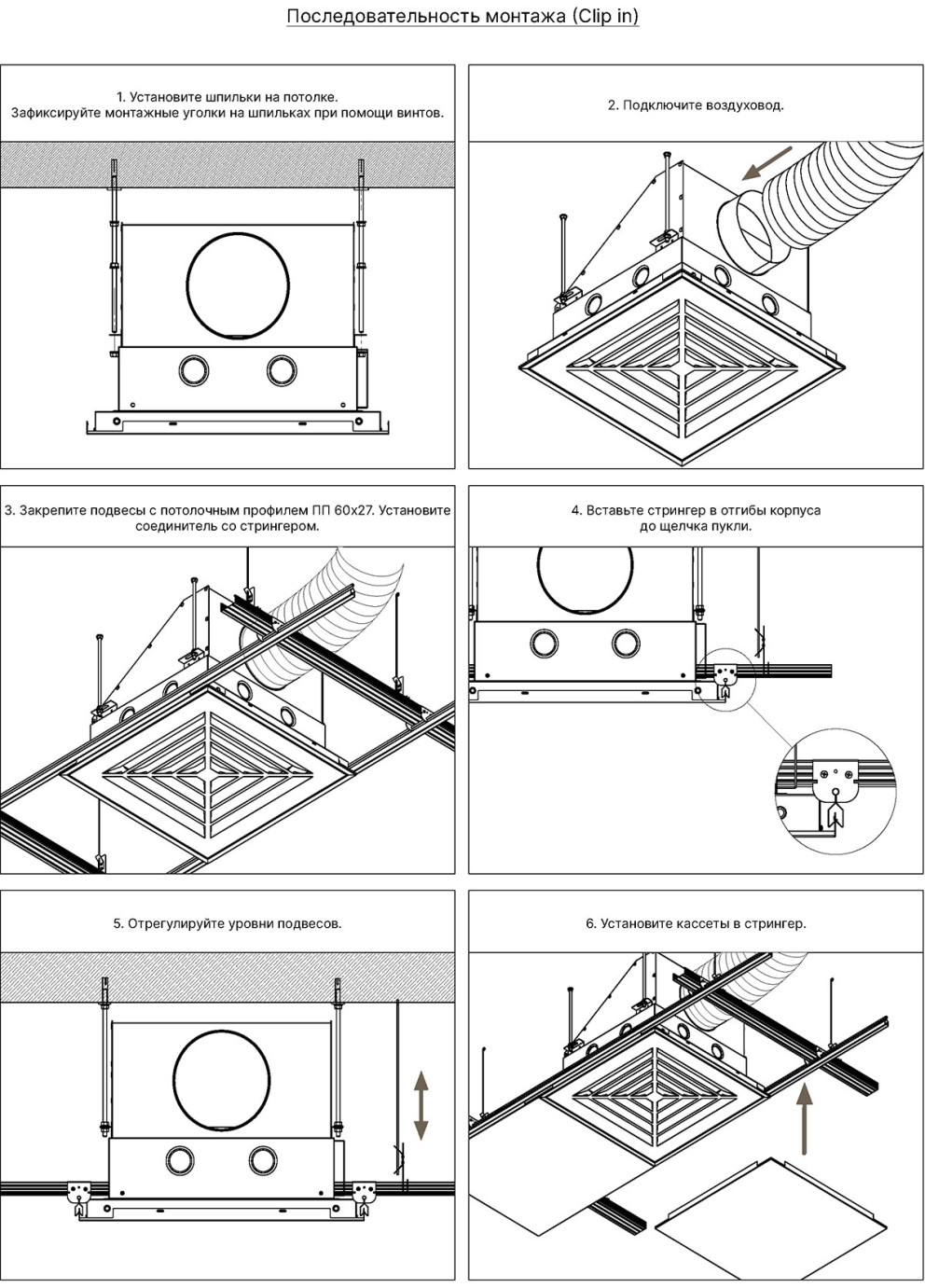 Последовательность монтажа (Clip in)

1. Установите шпильки на потолке.
Зафиксируйте монтажные уголки на шпильках при помощи винтов.

2. Подключите воздуховод.

3. Закрепите подвесы с потолочным профилем ПП 60х27. Установите соединитель со стрингером.

4. Вставьте стрингер в отгибы корпуса до щелчка пукли.

5. Отрегулируйте уровни подвесов.

6. Установите кассеты в стрингер.